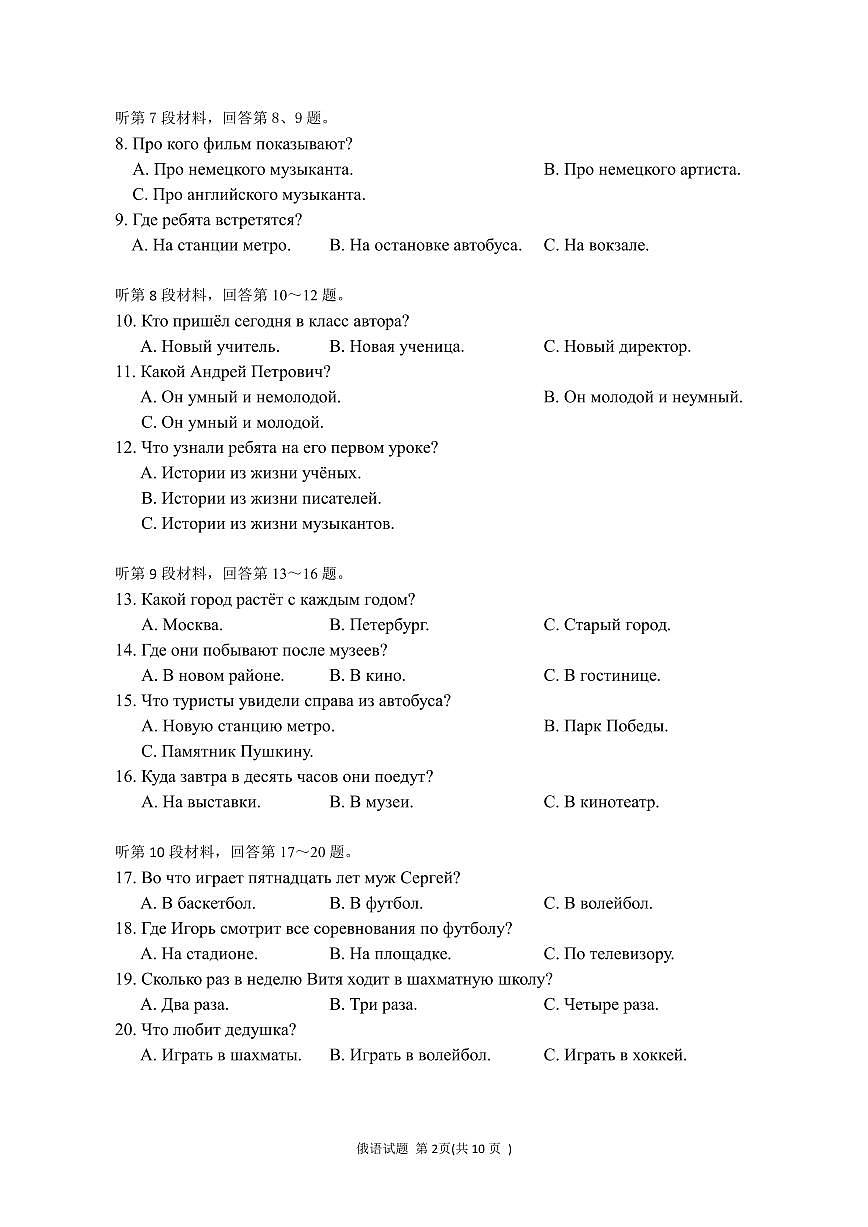 听第 7 段材料，回答第 8、9 题。

8. Про кого фильм показывают?
A. Про немецкого музыканта.
B. Про немецкого артиста.
C. Про английского музыканта.

9. Где ребята встретятся?
A. На станции метро.
B. На остановке автобуса.
C. На вокзале.

听第 8 段材料，回答第 10～12 题。

10. Кто пришёл сегодня в класс автора?
A. Новый учитель.
B. Новая ученица.
C. Новый директор.

11. Какой Андрей Петрович?
A. Он умный и немолодой.
B. Он молодой и неумный.
C. Он умный и молодой.

12. Что узнали ребята на его первом уроке?
A. Истории из жизни учёных.
B. Истории из жизни писателей.
C. Истории из жизни музыкантов.

听第 9 段材料，回答第 13～16 题。

13. Какой город растёт с каждым годом?
A. Москва.
B. Петербург.
C. Старый город.

14. Где они побывают после музеев?
A. В новом районе.
B. В кино.
C. В гостинице.

15. Что туристы увидели справа из автобуса?
A. Новую станцию метро.
B. Парк Победы.
C. Памятник Пушкину.

16. Куда завтра в десять часов они поедут?
A. На выставки.
B. В музеи.
C. В кинотеатр.

听第 10 段材料，回答第 17～20 题。

17. Во что играет пятнадцать лет муж Сергей?
A. В баскетбол.
B. В футбол.
C. В волейбол.

18. Где Игорь смотрит все соревнования по футболу?
A. На стадионе.
B. На площадке.
C. По телевизору.

19. Сколько раз в неделю Витя ходит в шахматную школу?
A. Два раза.
B. Три раза.
C. Четыре раза.

20. Что любит дедушка?
A. Играть в шахматы.
B. Играть в волейбол.
C. Играть в хоккей.

俄语试题 第 2页(共 10 页 )